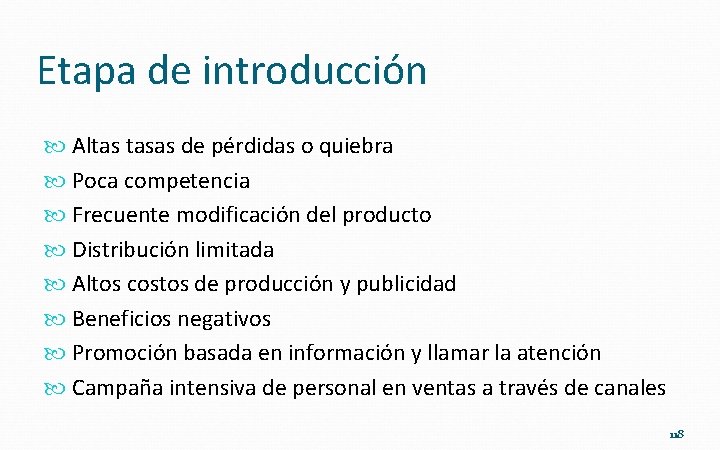 Etapa de introducción

Altas tasas de pérdidas o quiebra
Poca competencia
Frecuente modificación del producto
Distribución limitada
Altos costos de producción y publicidad
Beneficios negativos
Promoción basada en información y llamar la atención
Campaña intensiva de personal en ventas a través de canales

118